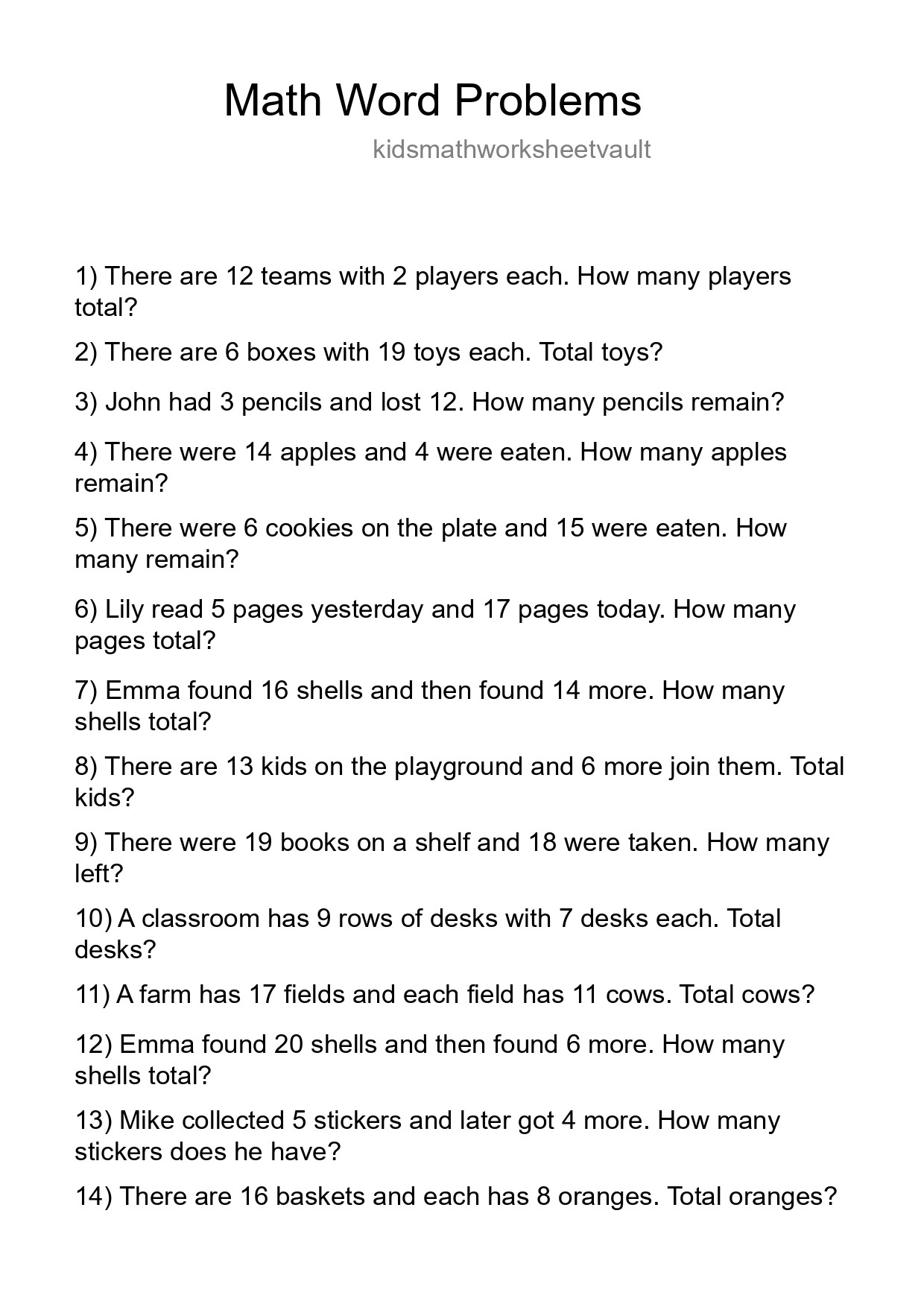 Math Word Problems

kidsmathworksheetvault

1) There are 12 teams with 2 players each. How many players total?

2) There are 6 boxes with 19 toys each. Total toys?

3) John had 3 pencils and lost 12. How many pencils remain?

4) There were 14 apples and 4 were eaten. How many apples remain?

5) There were 6 cookies on the plate and 15 were eaten. How many remain?

6) Lily read 5 pages yesterday and 17 pages today. How many pages total?

7) Emma found 16 shells and then found 14 more. How many shells total?

8) There are 13 kids on the playground and 6 more join them. Total kids?

9) There were 19 books on a shelf and 18 were taken. How many left?

10) A classroom has 9 rows of desks with 7 desks each. Total desks?

11) A farm has 17 fields and each field has 11 cows. Total cows?

12) Emma found 20 shells and then found 6 more. How many shells total?

13) Mike collected 5 stickers and later got 4 more. How many stickers does he have?

14) There are 16 baskets and each has 8 oranges. Total oranges?